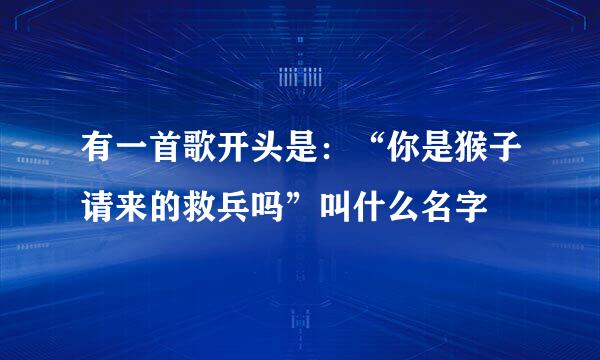 有一首歌开头是：“你是猴子请来的救兵吗”叫什么名字